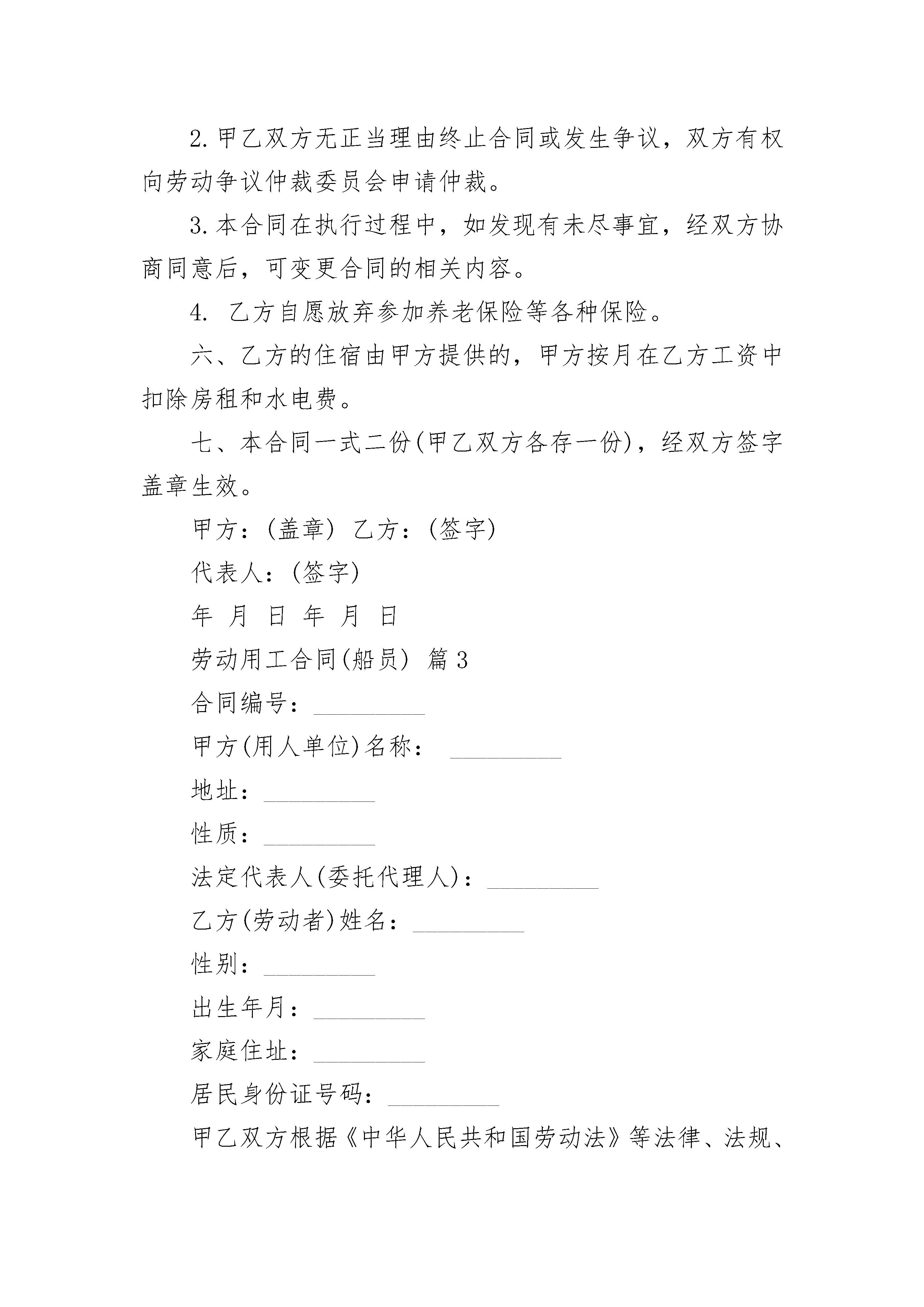 2.甲乙双方无正当理由终止合同或发生争议，双方有权向劳动争议仲裁委员会申请仲裁。

3.本合同在执行过程中，如发现有未尽事宜，经双方协商同意后，可变更合同的相关内容。

4. 乙方自愿放弃参加养老保险等各种保险。

六、乙方的住宿由甲方提供的，甲方按月在乙方工资中扣除房租和水电费。

七、本合同一式二份(甲乙双方各存一份)，经双方签字盖章生效。

甲方：(盖章) 乙方：(签字)

代表人：(签字)

年 月 日 年 月 日

劳动用工合同(船员) 篇3

合同编号：_________

甲方(用人单位)名称： _________

地址：_________

性质：_________

法定代表人(委托代理人)：_________

乙方(劳动者)姓名：_________

性别：_________

出生年月：_________

家庭住址：_________

居民身份证号码：_________

甲乙双方根据《中华人民共和国劳动法》等法律、法规、